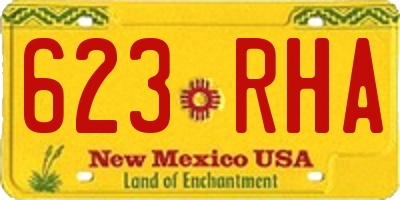 623 RHA

New Mexico USA
Land of Enchantment